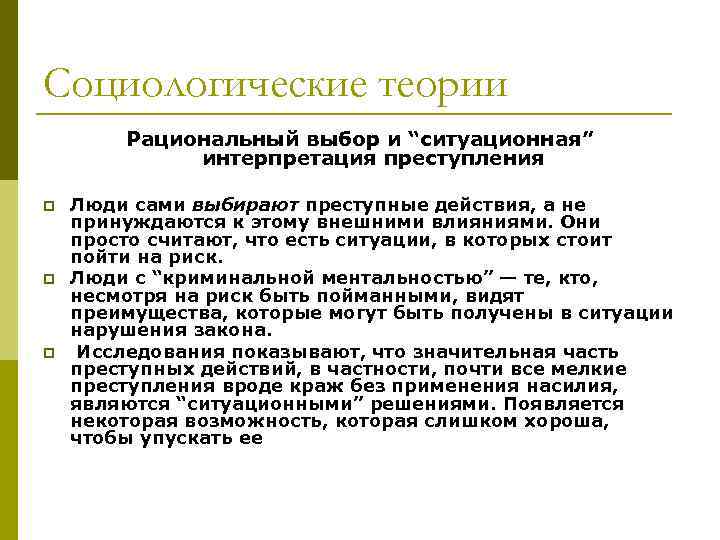 Социологические теории

Рациональный выбор и “ситуационная” интерпретация преступления

Люди сами выбирают преступные действия, а не принуждаются к этому внешними влияниями. Они просто считают, что есть ситуации, в которых стоит пойти на риск.

Люди с “криминальной ментальностью” — те, кто, несмотря на риск быть пойманными, видят преимущества, которые могут быть получены в ситуации нарушения закона.

Исследования показывают, что значительная часть преступных действий, в частности, почти все мелкие преступления вроде краж без применения насилия, являются “ситуационными” решениями. Появляется некоторая возможность, которая слишком хороша, чтобы упускать ее